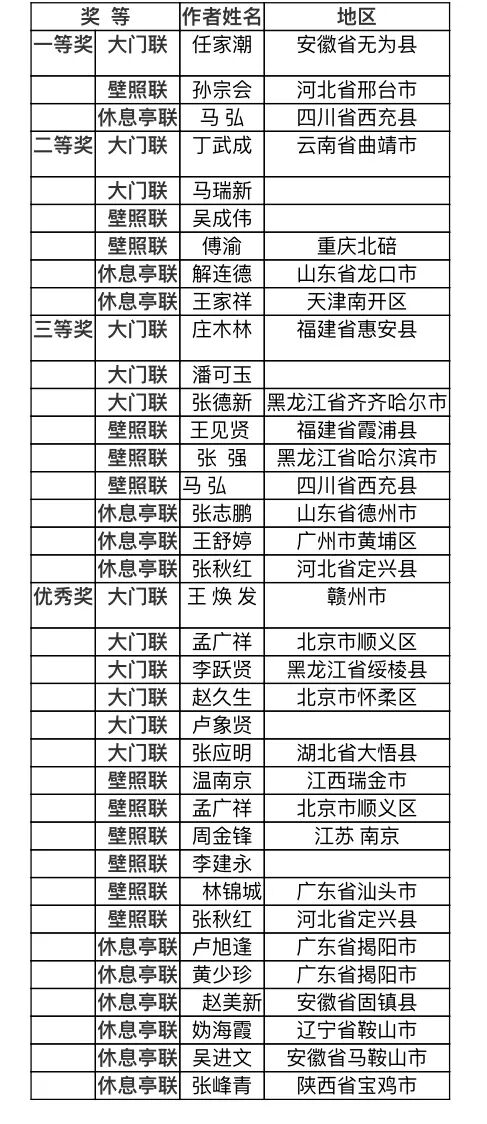 | 奖 等 | | 作者姓名 | 地区 |
|---|---|---|---|
| 一等奖 | 大门联 | 任家潮 | 安徽省无为县 |
| | 壁照联 | 孙宗会 | 河北省邢台市 |
| | 休息亭联 | 马 弘 | 四川省西充县 |
| 二等奖 | 大门联 | 丁武成 | 云南省曲靖市 |
| | 大门联 | 马瑞新 | |
| | 壁照联 | 吴成伟 | |
| | 壁照联 | 傅渝 | 重庆北碚 |
| | 休息亭联 | 解连德 | 山东省龙口市 |
| | 休息亭联 | 王家祥 | 天津南开区 |
| 三等奖 | 大门联 | 庄木林 | 福建省惠安县 |
| | 大门联 | 潘可玉 | |
| | 大门联 | 张德新 | 黑龙江省齐齐哈尔市 |
| | 壁照联 | 王见贤 | 福建省霞浦县 |
| | 壁照联 | 张 强 | 黑龙江省哈尔滨市 |
| | 壁照联 | 马 弘 | 四川省西充县 |
| | 休息亭联 | 张志鹏 | 山东省德州市 |
| | 休息亭联 | 王舒婷 | 广州市黄埔区 |
| | 休息亭联 | 张秋红 | 河北省定兴县 |
| 优秀奖 | 大门联 | 王 焕 发 | 赣州市 |
| | 大门联 | 孟广祥 | 北京市顺义区 |
| | 大门联 | 李跃贤 | 黑龙江省绥棱县 |
| | 大门联 | 赵久生 | 北京市怀柔区 |
| | 大门联 | 卢象贤 | |
| | 大门联 | 张应明 | 湖北省大悟县 |
| | 壁照联 | 温南京 | 江西瑞金市 |
| | 壁照联 | 孟广祥 | 北京市顺义区 |
| | 壁照联 | 周金锋 | 江苏 南京 |
| | 壁照联 | 李建永 | |
| | 壁照联 | 林锦城 | 广东省汕头市 |
| | 壁照联 | 张秋红 | 河北省定兴县 |
| | 休息亭联 | 卢旭逢 | 广东省揭阳市 |
| | 休息亭联 | 黄少珍 | 广东省揭阳市 |
| | 休息亭联 | 赵美新 | 安徽省固镇县 |
| | 休息亭联 | 妫海霞 | 辽宁省鞍山市 |
| | 休息亭联 | 吴进文 | 安徽省马鞍山市 |
| | 休息亭联 | 张峰青 | 陕西省宝鸡市 |